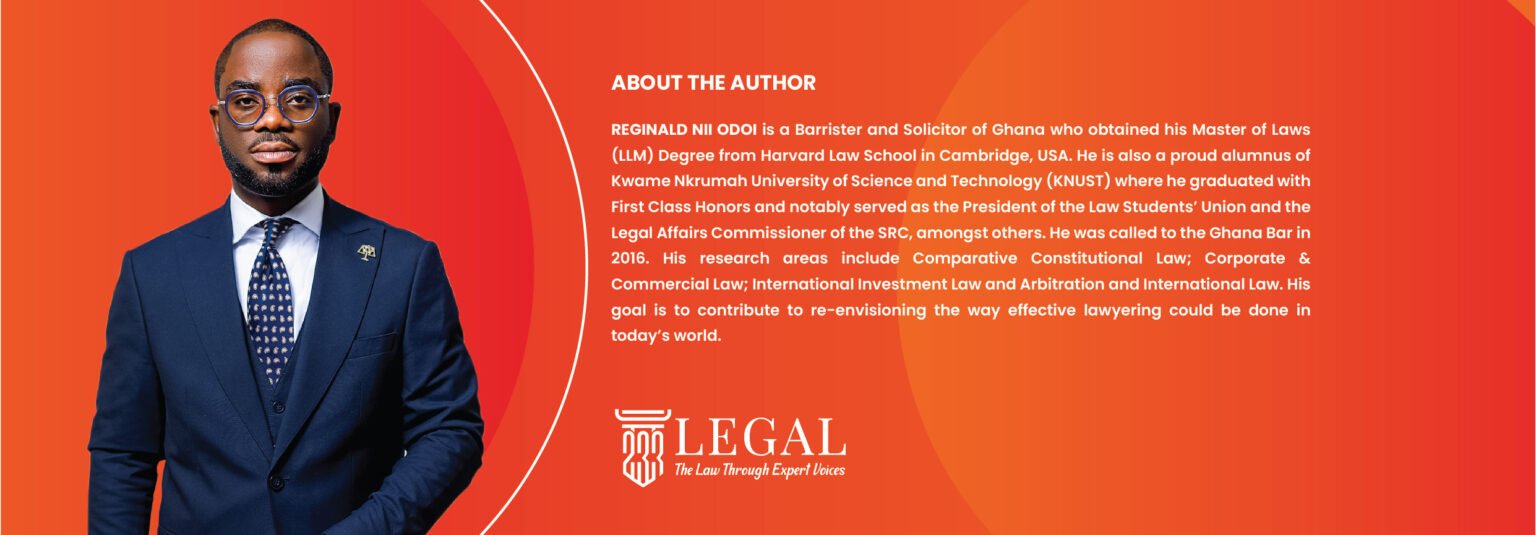 ABOUT THE AUTHOR

REGINALD NII ODOI is a Barrister and Solicitor of Ghana who obtained his Master of Laws (LLM) Degree from Harvard Law School in Cambridge, USA. He is also a proud alumnus of Kwame Nkrumah University of Science and Technology (KNUST) where he graduated with First Class Honors and notably served as the President of the Law Students' Union and the Legal Affairs Commissioner of the SRC, amongst others. He was called to the Ghana Bar in 2016. His research areas include Comparative Constitutional Law; Corporate & Commercial Law; International Investment Law and Arbitration and International Law. His goal is to contribute to re-envisioning the way effective lawyering could be done in today's world.

233 LEGAL
The Law Through Expert Voices